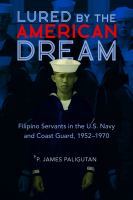 LURED BY THE AMERICAN DREAM

Filipino Servants in the U.S. Navy and Coast Guard, 1952–1970

P. JAMES PALIGUTAN